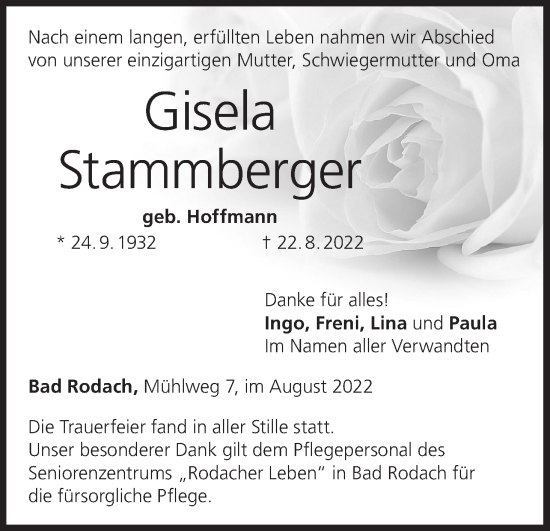 Nach einem langen, erfüllten Leben nahmen wir Abschied von unserer einzigartigen Mutter, Schwiegermutter und Oma

Gisela Stammberger

geb. Hoffmann

* 24. 9. 1932 † 22. 8. 2022

Danke für alles!
Ingo, Freni, Lina und Paula
Im Namen aller Verwandten

Bad Rodach, Mühlweg 7, im August 2022

Die Trauerfeier fand in aller Stille statt.
Unser besonderer Dank gilt dem Pflegepersonal des Seniorenzentrums „Rodacher Leben“ in Bad Rodach für die fürsorgliche Pflege.